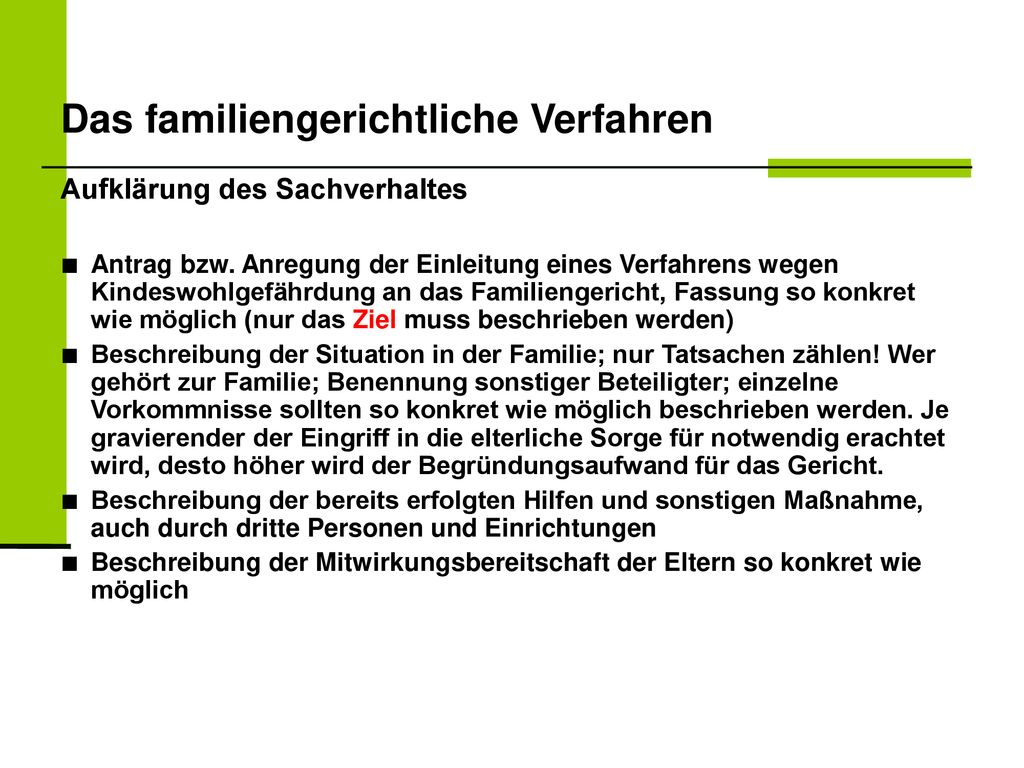 Das familiengerichtliche Verfahren

Aufklärung des Sachverhaltes

■ Antrag bzw. Anregung der Einleitung eines Verfahrens wegen Kindeswohlgefährdung an das Familiengericht, Fassung so konkret wie möglich (nur das Ziel muss beschrieben werden)

■ Beschreibung der Situation in der Familie; nur Tatsachen zählen! Wer gehört zur Familie; Benennung sonstiger Beteiligter; einzelne Vorkommnisse sollten so konkret wie möglich beschrieben werden. Je gravierender der Eingriff in die elterliche Sorge für notwendig erachtet wird, desto höher wird der Begründungsaufwand für das Gericht.

■ Beschreibung der bereits erfolgten Hilfen und sonstigen Maßnahme, auch durch dritte Personen und Einrichtungen

■ Beschreibung der Mitwirkungsbereitschaft der Eltern so konkret wie möglich